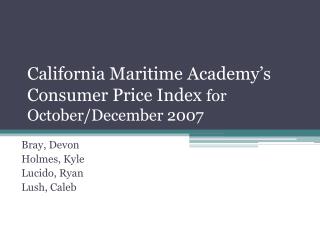 California Maritime Academy's Consumer Price Index for October/December 2007

Bray, Devon
Holmes, Kyle
Lucido, Ryan
Lush, Caleb